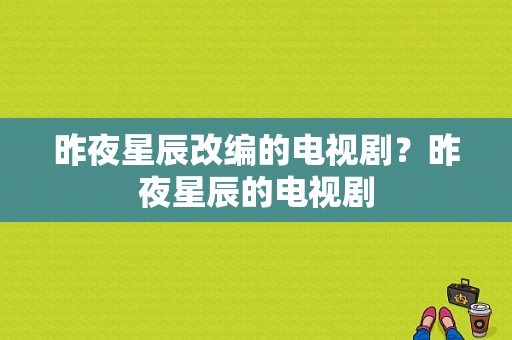 昨夜星辰改编的电视剧？昨夜星辰的电视剧